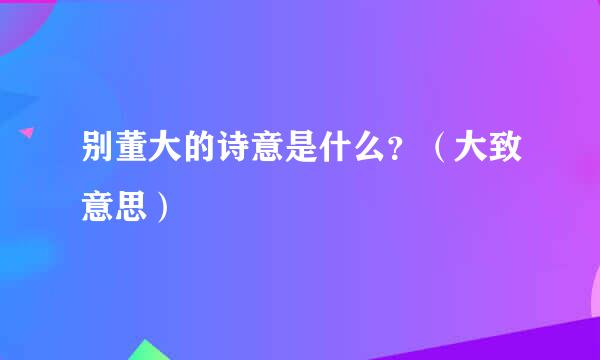 别董大的诗意是什么？（大致意思）